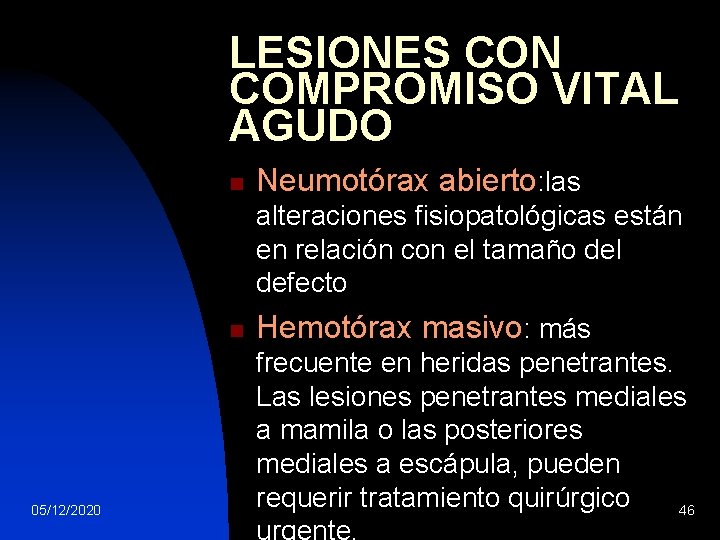 LESIONES CON COMPROMISO VITAL AGUDO

Neumotórax abierto:las alteraciones fisiopatológicas están en relación con el tamaño del defecto

Hemotórax masivo: más frecuente en heridas penetrantes. Las lesiones penetrantes mediales a mamila o las posteriores mediales a escápula, pueden requerir tratamiento quirúrgico urgente.

05/12/2020

46